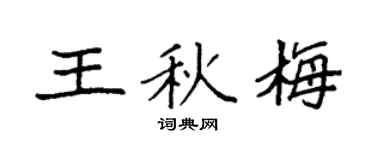 王秋梅

词典网